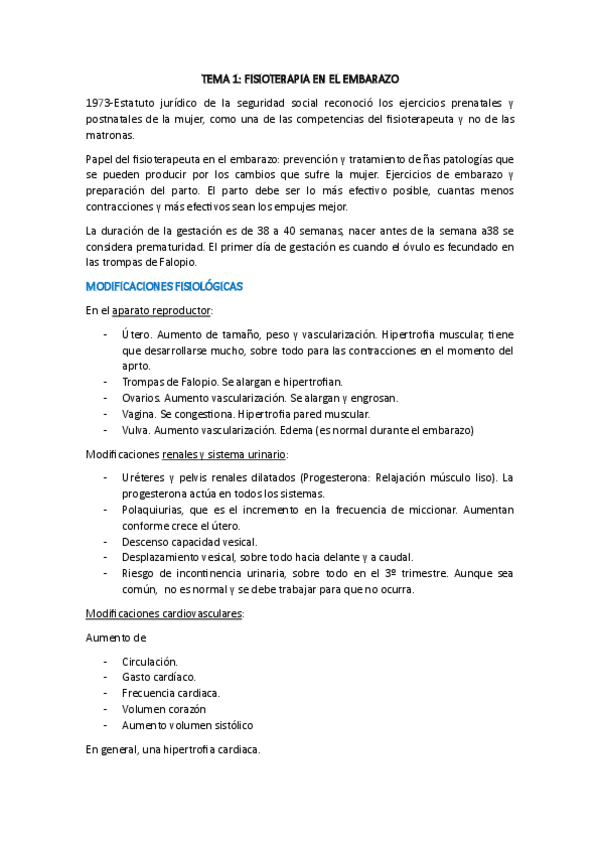 TEMA 1: FISIOTERAPIA EN EL EMBARAZO

1973-Estatuto jurídico de la seguridad social reconoció los ejercicios prenatales y postnatales de la mujer, como una de las competencias del fisioterapeuta y no de las matronas.

Papel del fisioterapeuta en el embarazo: prevención y tratamiento de ñas patologías que se pueden producir por los cambios que sufre la mujer. Ejercicios de embarazo y preparación del parto. El parto debe ser lo más efectivo posible, cuantas menos contracciones y más efectivos sean los empujes mejor.

La duración de la gestación es de 38 a 40 semanas, nacer antes de la semana a38 se considera prematuridad. El primer día de gestación es cuando el óvulo es fecundado en las trompas de Falopio.

MODIFICACIONES FISIOLÓGICAS

En el aparato reproductor:

- Útero. Aumento de tamaño, peso y vascularización. Hipertrofia muscular, tiene que desarrollarse mucho, sobre todo para las contracciones en el momento del aprto.
- Trompas de Falopio. Se alargan e hipertrofian.
- Ovarios. Aumento vascularización. Se alargan y engrosan.
- Vagina. Se congestiona. Hipertrofia pared muscular.
- Vulva. Aumento vascularización. Edema (es normal durante el embarazo)

Modificaciones renales y sistema urinario:

- Uréteres y pelvis renales dilatados (Progesterona: Relajación músculo liso). La progesterona actúa en todos los sistemas.
- Polaquiurias, que es el incremento en la frecuencia de miccionar. Aumentan conforme crece el útero.
- Descenso capacidad vesical.
- Desplazamiento vesical, sobre todo hacia delante y a caudal.
- Riesgo de incontinencia urinaria, sobre todo en el 3º trimestre. Aunque sea común, no es normal y se debe trabajar para que no ocurra.

Modificaciones cardiovasculares:

Aumento de

- Circulación.
- Gasto cardíaco.
- Frecuencia cardiaca.
- Volumen corazón
- Aumento volumen sistólico

En general, una hipertrofia cardiaca.